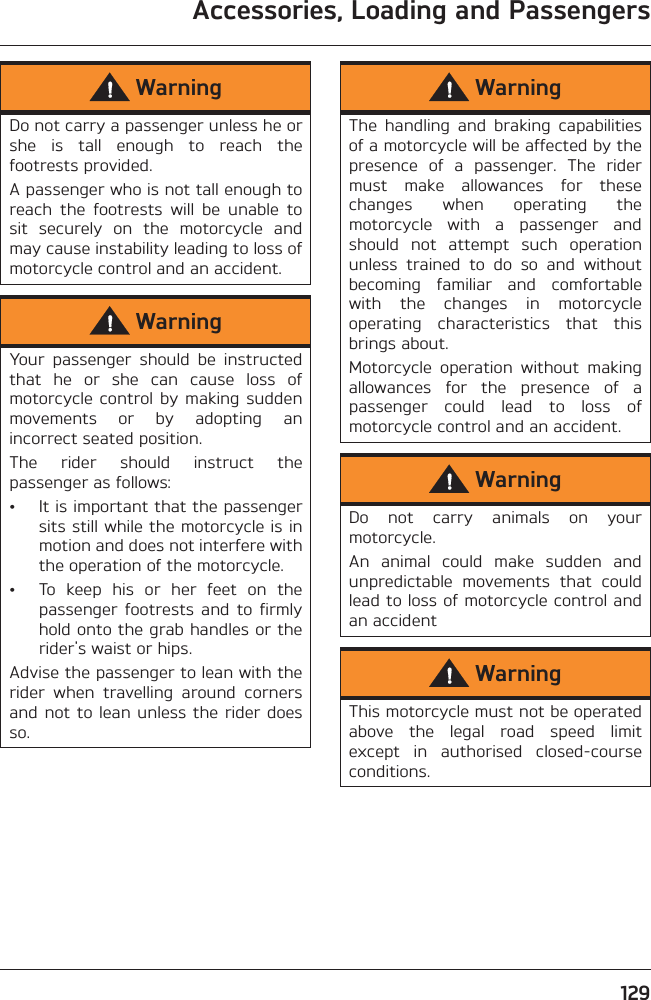 Accessories, Loading and Passengers

Warning

Do not carry a passenger unless he or she is tall enough to reach the footrests provided.

A passenger who is not tall enough to reach the footrests will be unable to sit securely on the motorcycle and may cause instability leading to loss of motorcycle control and an accident.

Warning

Your passenger should be instructed that he or she can cause loss of motorcycle control by making sudden movements or by adopting an incorrect seated position.

The rider should instruct the passenger as follows:

• It is important that the passenger sits still while the motorcycle is in motion and does not interfere with the operation of the motorcycle.

• To keep his or her feet on the passenger footrests and to firmly hold onto the grab handles or the rider's waist or hips.

Advise the passenger to lean with the rider when travelling around corners and not to lean unless the rider does so.

Warning

The handling and braking capabilities of a motorcycle will be affected by the presence of a passenger. The rider must make allowances for these changes when operating the motorcycle with a passenger and should not attempt such operation unless trained to do so and without becoming familiar and comfortable with the changes in motorcycle operating characteristics that this brings about.

Motorcycle operation without making allowances for the presence of a passenger could lead to loss of motorcycle control and an accident.

Warning

Do not carry animals on your motorcycle.

An animal could make sudden and unpredictable movements that could lead to loss of motorcycle control and an accident

Warning

This motorcycle must not be operated above the legal road speed limit except in authorised closed-course conditions.

129